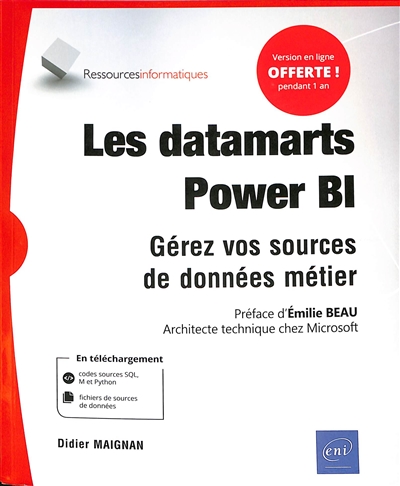 Ressourcesinformatiques

Version en ligne
OFFERTE !
pendant 1 an

Les datamarts
Power BI

Gérez vos sources de données métier

Préface d'Émilie BEAU
Architecte technique chez Microsoft

En téléchargement
codes sources SQL, M et Python
fichiers de sources de données

Didier MAIGNAN

eni